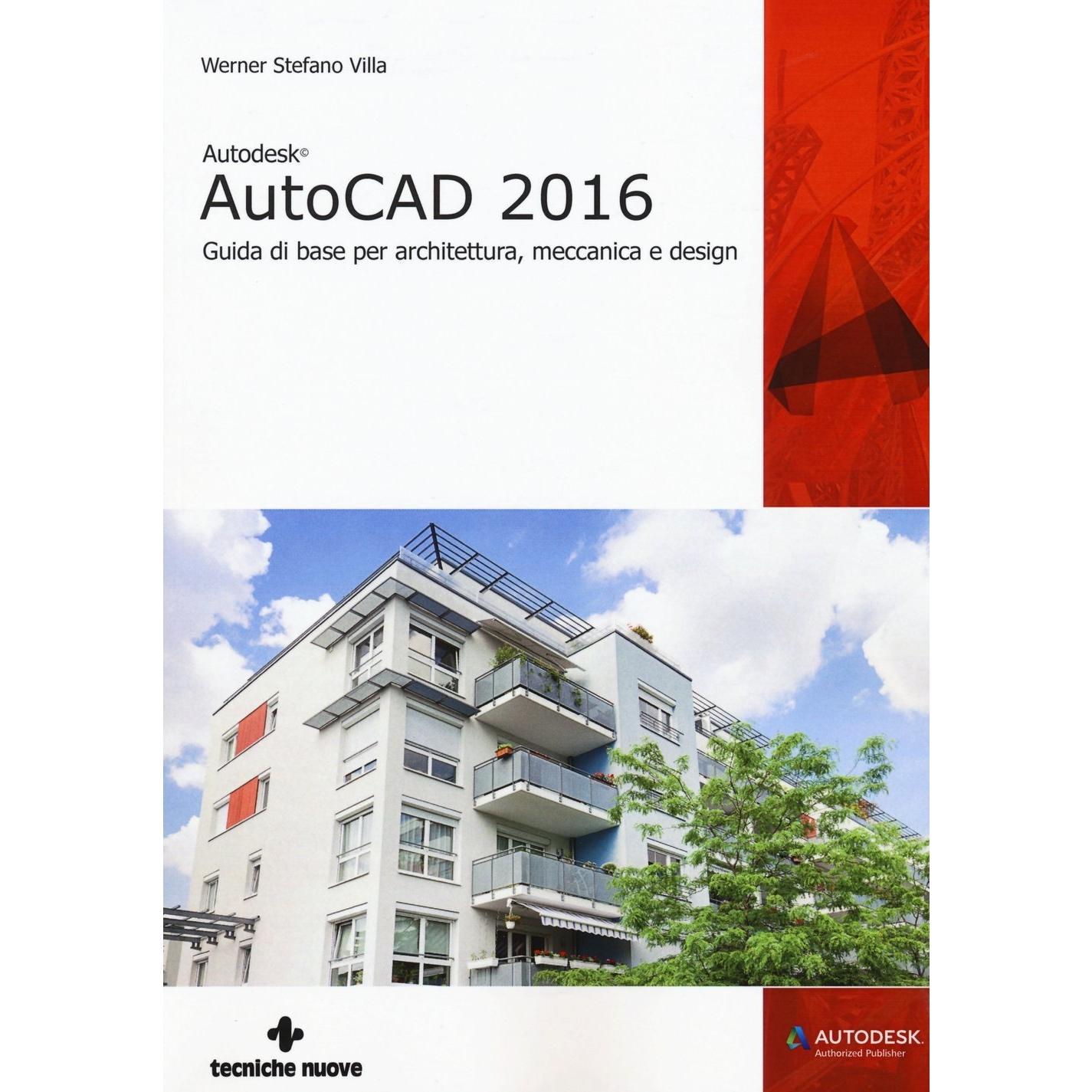 Werner Stefano Villa

Autodesk©
AutoCAD 2016
Guida di base per architettura, meccanica e design

tecniche nuove

AUTODESK.
Authorized Publisher